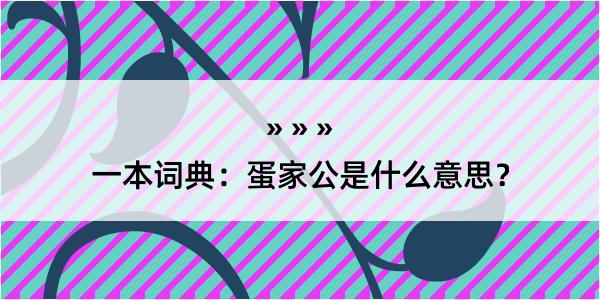 » » »
一本词典：蛋家公是什么意思？